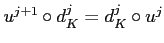 $u^{j+1} \circ d_K^j = d_K^j \circ u^j$